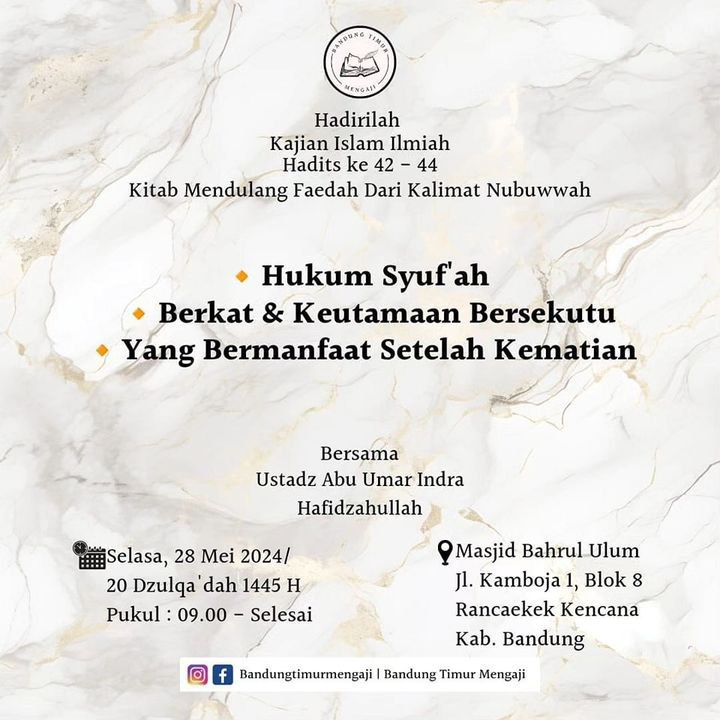 BANDUNG TIMUR
MENGAJI

Hadirilah
Kajian Islam Ilmiah
Hadits ke 42 – 44
Kitab Mendulang Faedah Dari Kalimat Nubuwwah

Hukum Syuf'ah
Berkat & Keutamaan Bersekutu
Yang Bermanfaat Setelah Kematian

Bersama
Ustadz Abu Umar Indra
Hafidzahullah

Selasa, 28 Mei 2024/
20 Dzulqa'dah 1445 H
Pukul : 09.00 – Selesai

Masjid Bahrul Ulum
Jl. Kamboja 1, Blok 8
Rancaekek Kencana
Kab. Bandung

Bandungtimurmengaji | Bandung Timur Mengaji